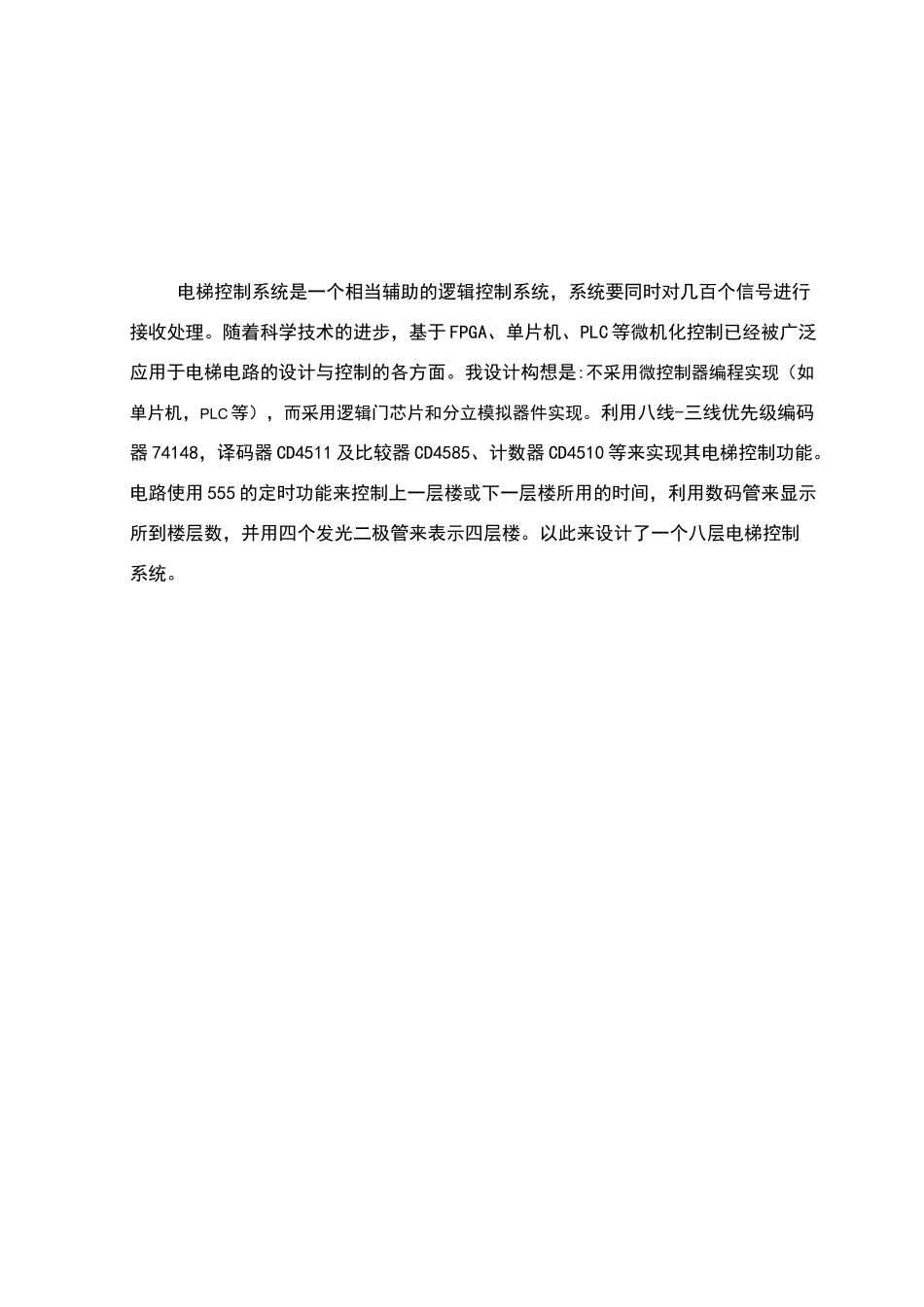 电梯控制系统是一个相当辅助的逻辑控制系统，系统要同时对几百个信号进行接收处理。随着科学技术的进步，基于FPGA、单片机、PLC等微机化控制已经被广泛应用于电梯电路的设计与控制的各方面。我设计构想是:不采用微控制器编程实现（如单片机，PLC等），而采用逻辑门芯片和分立模拟器件实现。利用八线-三线优先级编码器74148，译码器CD4511及比较器CD4585、计数器CD4510等来实现其电梯控制功能。电路使用555的定时功能来控制上一层楼或下一层楼所用的时间，利用数码管来显示所到楼层数，并用四个发光二极管来表示四层楼。以此来设计了一个八层电梯控制系统。